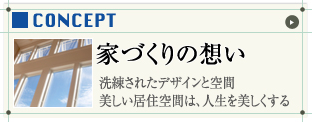 CONCEPT

家づくりの想い

洗練されたデザインと空間
美しい居住空間は、人生を美しくする